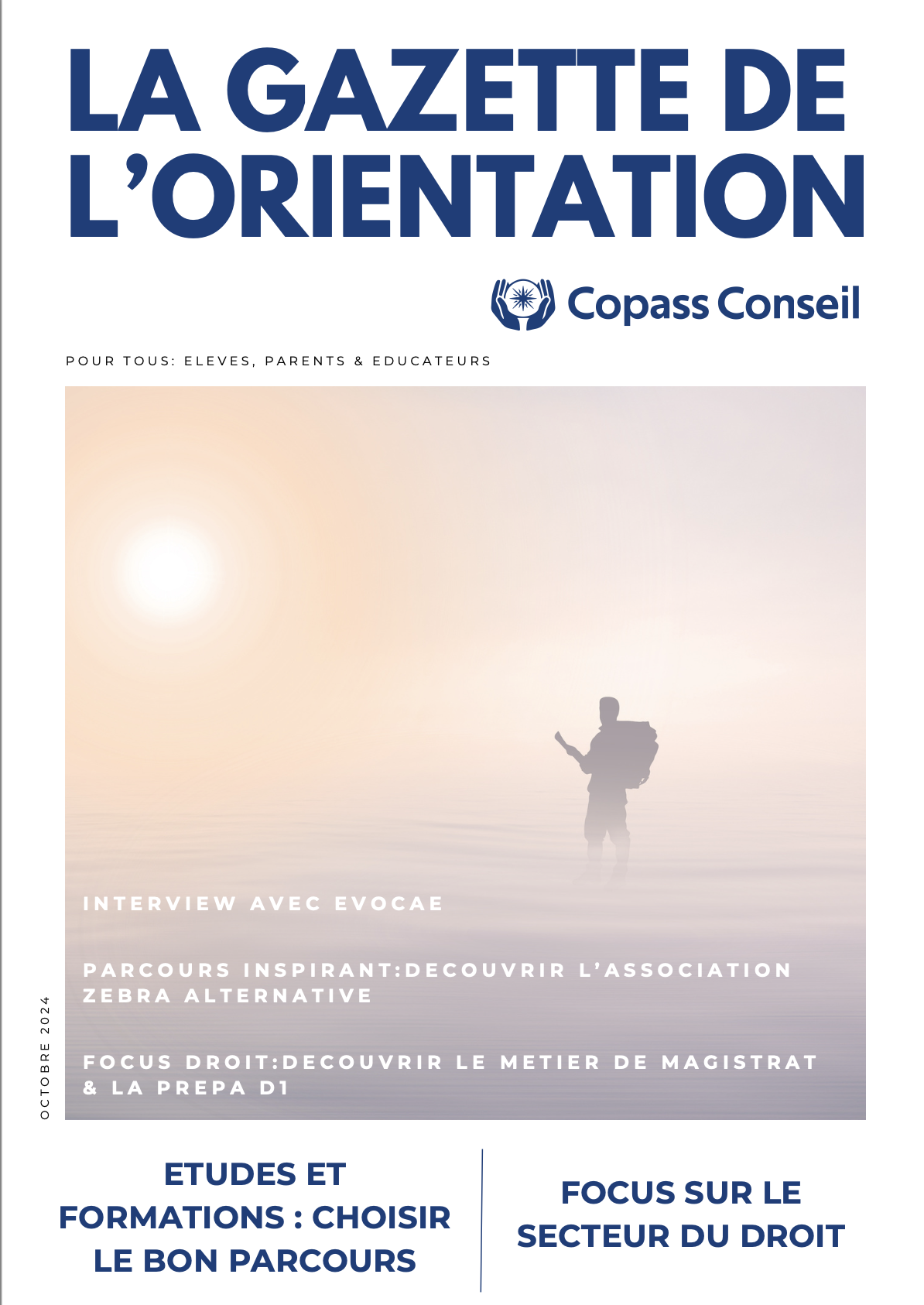 LA GAZETTE DE L'ORIENTATION

Copass Conseil

POUR TOUS: ELEVES, PARENTS & EDUCATEURS

INTERVIEW AVEC EVOCAE

PARCOURS INSPIRANT:DECOUVRIR L'ASSOCIATION ZEBRA ALTERNATIVE

FOCUS DROIT:DECOUVRIR LE METIER DE MAGISTRAT & LA PREPA D1

OCTOBRE 2024

ETUDES ET FORMATIONS : CHOISIR LE BON PARCOURS

FOCUS SUR LE SECTEUR DU DROIT